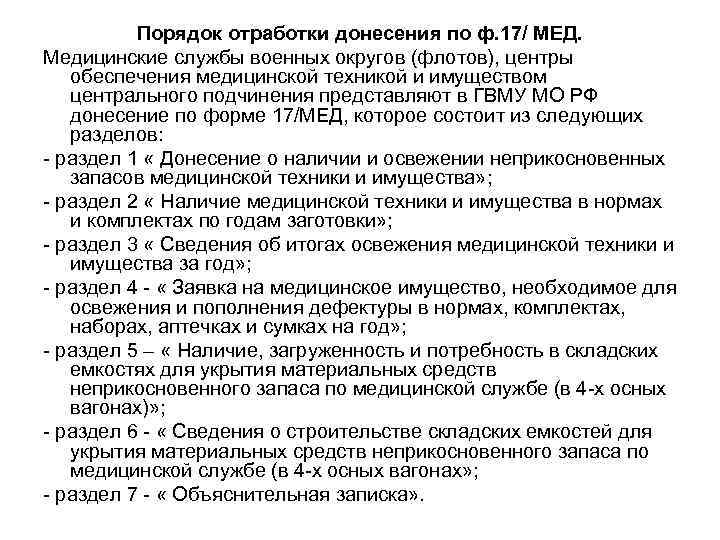 Порядок отработки донесения по ф.17/ МЕД.

Медицинские службы военных округов (флотов), центры обеспечения медицинской техникой и имуществом центрального подчинения представляют в ГВМУ МО РФ донесение по форме 17/МЕД, которое состоит из следующих разделов:

- раздел 1 « Донесение о наличии и освежении неприкосновенных запасов медицинской техники и имущества»;

- раздел 2 « Наличие медицинской техники и имущества в нормах и комплектах по годам заготовки»;

- раздел 3 « Сведения об итогах освежения медицинской техники и имущества за год»;

- раздел 4 - « Заявка на медицинское имущество, необходимое для освежения и пополнения дефектуры в нормах, комплектах, наборах, аптечках и сумках на год»;

- раздел 5 – « Наличие, загруженность и потребность в складских емкостях для укрытия материальных средств неприкосновенного запаса по медицинской службе (в 4-х осных вагонах)»;

- раздел 6 - « Сведения о строительстве складских емкостей для укрытия материальных средств неприкосновенного запаса по медицинской службе (в 4-х осных вагонах»;

- раздел 7 - « Объяснительная записка».